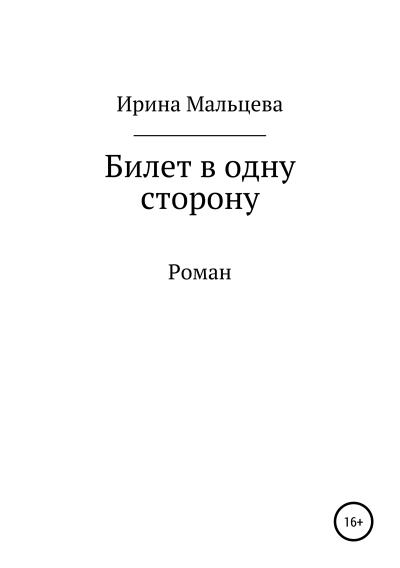 Ирина Мальцева

Билет в одну сторону

Роман

16+